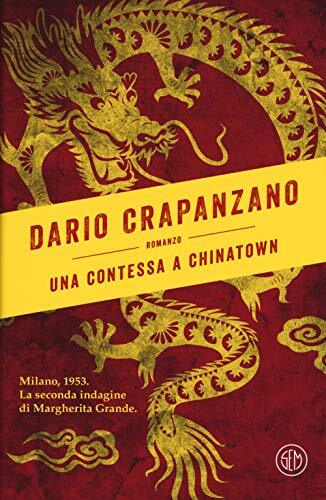 DARIO CRAPANZANO

ROMANZO

UNA CONTESSA A CHINATOWN

Milano, 1953.
La seconda indagine
di Margherita Grande.

SEM